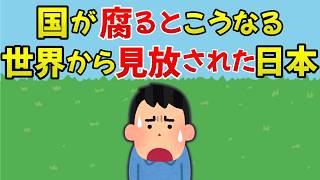 国が腐るとこうなる
世界から見放された日本